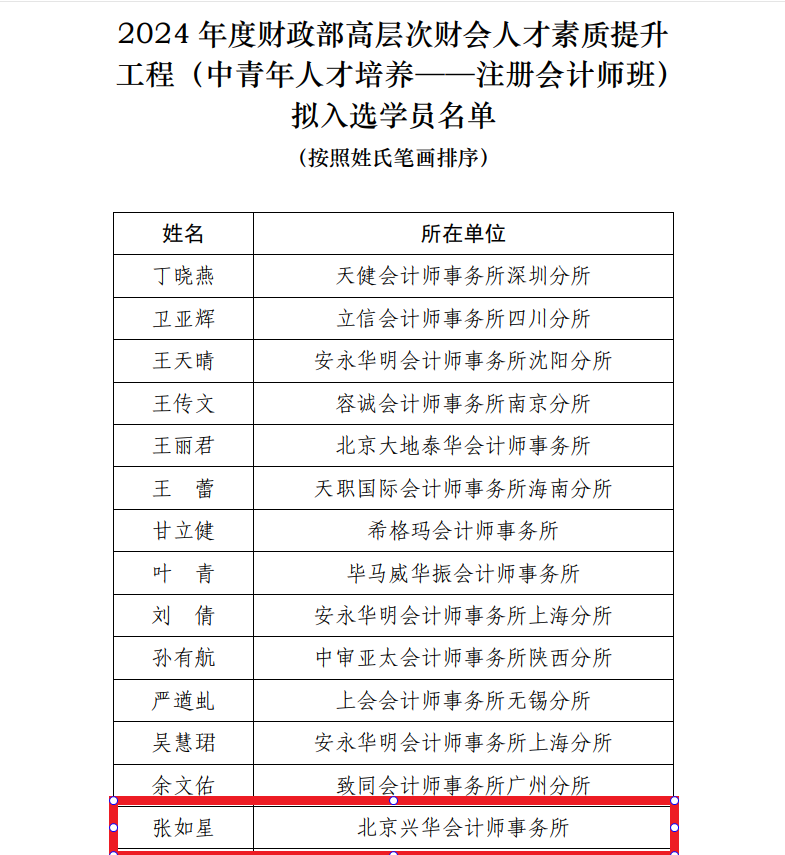 2024 年度财政部高层次财会人才素质提升工程（中青年人才培养——注册会计师班）拟入选学员名单

（按照姓氏笔画排序）

| 姓名 | 所在单位 |
|---|---|
| 丁晓燕 | 天健会计师事务所深圳分所 |
| 卫亚辉 | 立信会计师事务所四川分所 |
| 王天晴 | 安永华明会计师事务所沈阳分所 |
| 王传文 | 容诚会计师事务所南京分所 |
| 王丽君 | 北京大地泰华会计师事务所 |
| 王　蕾 | 天职国际会计师事务所海南分所 |
| 甘立健 | 希格玛会计师事务所 |
| 叶　青 | 毕马威华振会计师事务所 |
| 刘　倩 | 安永华明会计师事务所上海分所 |
| 孙有航 | 中审亚太会计师事务所陕西分所 |
| 严遒虬 | 上会会计师事务所无锡分所 |
| 吴慧珺 | 安永华明会计师事务所上海分所 |
| 余文佑 | 致同会计师事务所广州分所 |
| 张如星 | 北京兴华会计师事务所 |